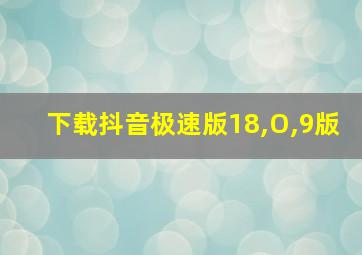 下载抖音极速版18,O,9版